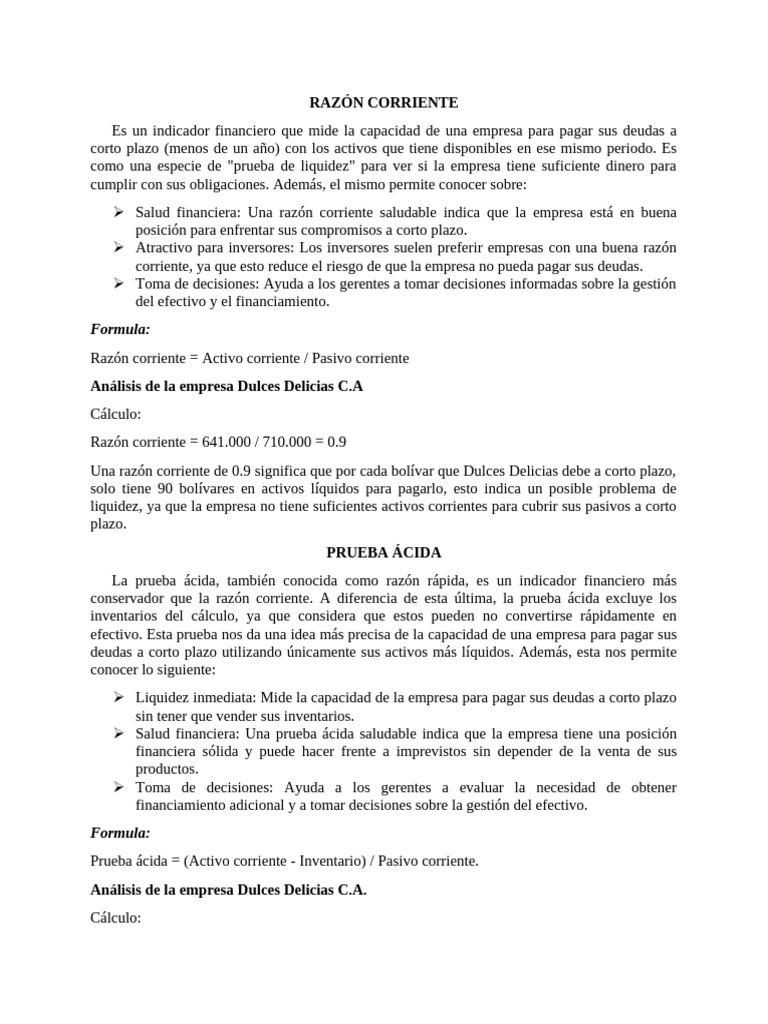 RAZÓN CORRIENTE

Es un indicador financiero que mide la capacidad de una empresa para pagar sus deudas a corto plazo (menos de un año) con los activos que tiene disponibles en ese mismo periodo. Es como una especie de "prueba de liquidez" para ver si la empresa tiene suficiente dinero para cumplir con sus obligaciones. Además, el mismo permite conocer sobre:

➢ Salud financiera: Una razón corriente saludable indica que la empresa está en buena posición para enfrentar sus compromisos a corto plazo.
➢ Atractivo para inversores: Los inversores suelen preferir empresas con una buena razón corriente, ya que esto reduce el riesgo de que la empresa no pueda pagar sus deudas.
➢ Toma de decisiones: Ayuda a los gerentes a tomar decisiones informadas sobre la gestión del efectivo y el financiamiento.

Formula:

Razón corriente = Activo corriente / Pasivo corriente

Análisis de la empresa Dulces Delicias C.A

Cálculo:

Razón corriente = 641.000 / 710.000 = 0.9

Una razón corriente de 0.9 significa que por cada bolívar que Dulces Delicias debe a corto plazo, solo tiene 90 bolívares en activos líquidos para pagarlo, esto indica un posible problema de liquidez, ya que la empresa no tiene suficientes activos corrientes para cubrir sus pasivos a corto plazo.

PRUEBA ÁCIDA

La prueba ácida, también conocida como razón rápida, es un indicador financiero más conservador que la razón corriente. A diferencia de esta última, la prueba ácida excluye los inventarios del cálculo, ya que considera que estos pueden no convertirse rápidamente en efectivo. Esta prueba nos da una idea más precisa de la capacidad de una empresa para pagar sus deudas a corto plazo utilizando únicamente sus activos más líquidos. Además, esta nos permite conocer lo siguiente:

➢ Liquidez inmediata: Mide la capacidad de la empresa para pagar sus deudas a corto plazo sin tener que vender sus inventarios.
➢ Salud financiera: Una prueba ácida saludable indica que la empresa tiene una posición financiera sólida y puede hacer frente a imprevistos sin depender de la venta de sus productos.
➢ Toma de decisiones: Ayuda a los gerentes a evaluar la necesidad de obtener financiamiento adicional y a tomar decisiones sobre la gestión del efectivo.

Formula:

Prueba ácida = (Activo corriente - Inventario) / Pasivo corriente.

Análisis de la empresa Dulces Delicias C.A.

Cálculo: